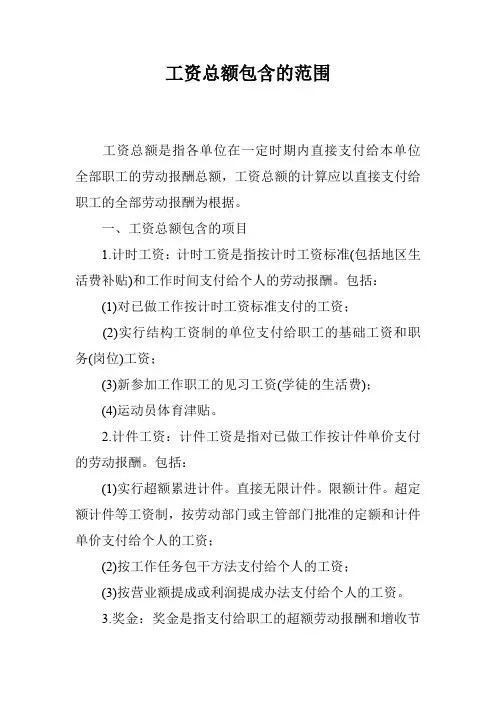 工资总额包含的范围

工资总额是指各单位在一定时期内直接支付给本单位全部职工的劳动报酬总额，工资总额的计算应以直接支付给职工的全部劳动报酬为根据。

一、工资总额包含的项目

1.计时工资：计时工资是指按计时工资标准(包括地区生活费补贴)和工作时间支付给个人的劳动报酬。包括：

(1)对已做工作按计时工资标准支付的工资；

(2)实行结构工资制的单位支付给职工的基础工资和职务(岗位)工资；

(3)新参加工作职工的见习工资(学徒的生活费)；

(4)运动员体育津贴。

2.计件工资：计件工资是指对已做工作按计件单价支付的劳动报酬。包括：

(1)实行超额累进计件。直接无限计件。限额计件。超定额计件等工资制，按劳动部门或主管部门批准的定额和计件单价支付给个人的工资；

(2)按工作任务包干方法支付给个人的工资；

(3)按营业额提成或利润提成办法支付给个人的工资。

3.奖金：奖金是指支付给职工的超额劳动报酬和增收节